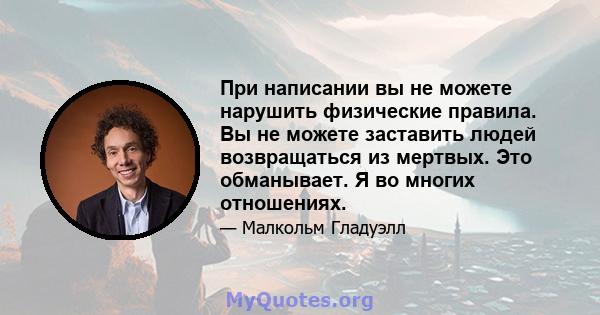 При написании вы не можете нарушить физические правила. Вы не можете заставить людей возвращаться из мертвых. Это обманывает. Я во многих отношениях.

— Малкольм Гладуэлл

MyQuotes.org